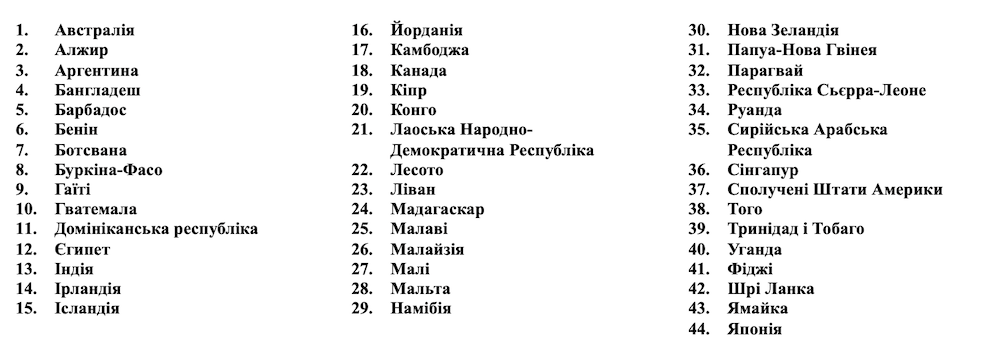 1. Австралія
2. Алжир
3. Аргентина
4. Бангладеш
5. Барбадос
6. Бенін
7. Ботсвана
8. Буркіна-Фасо
9. Гаїті
10. Гватемала
11. Домініканська республіка
12. Єгипет
13. Індія
14. Ірландія
15. Ісландія

16. Йорданія
17. Камбоджа
18. Канада
19. Кіпр
20. Конго
21. Лаоська Народно-Демократична Республіка
22. Лесото
23. Ліван
24. Мадагаскар
25. Малаві
26. Малайзія
27. Малі
28. Мальта
29. Намібія

30. Нова Зеландія
31. Папуа-Нова Гвінея
32. Парагвай
33. Республіка Сьєрра-Леоне
34. Руанда
35. Сирійська Арабська Республіка
36. Сінгапур
37. Сполучені Штати Америки
38. Того
39. Тринідад і Тобаго
40. Уганда
41. Фіджі
42. Шрі Ланка
43. Ямайка
44. Японія